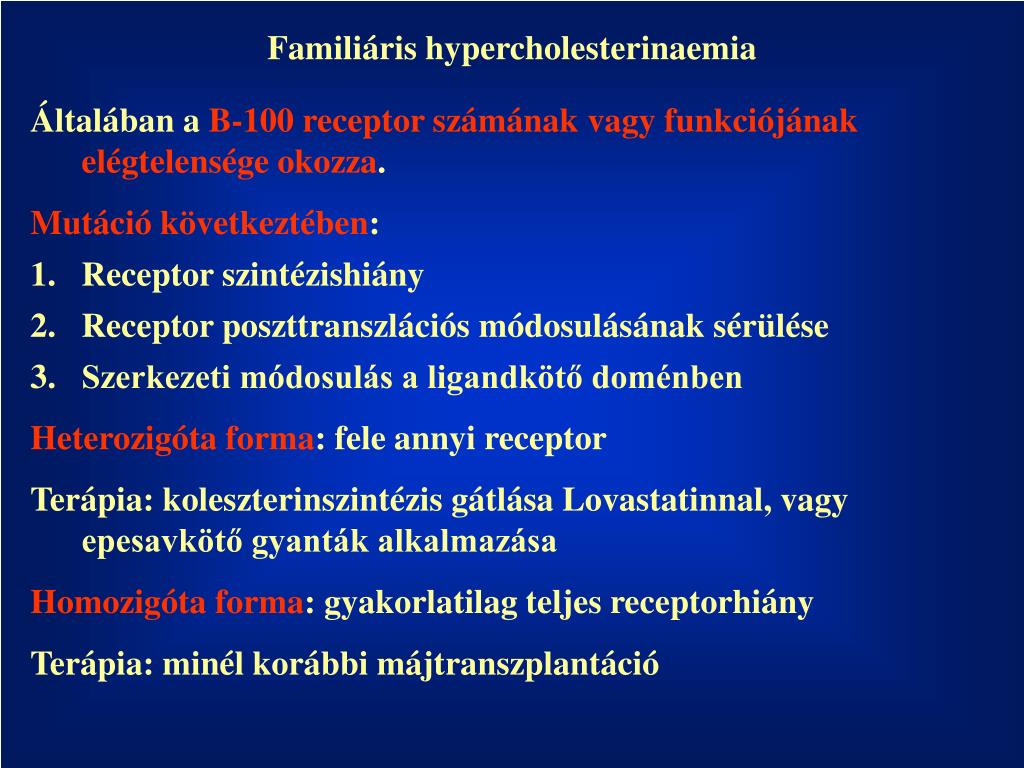 Familiáris hypercholesterinaemia

Általában a B-100 receptor számának vagy funkciójának elégtelensége okozza.

Mutáció következtében:

1. Receptor szintézishiány
2. Receptor poszttranszlációs módosulásának sérülése
3. Szerkezeti módosulás a ligandkötő doménben

Heterozigóta forma: fele annyi receptor

Terápia: koleszterinszintézis gátlása Lovastatinnal, vagy epesavkötő gyanták alkalmazása

Homozigóta forma: gyakorlatilag teljes receptorhiány

Terápia: minél korábbi májtranszplantáció